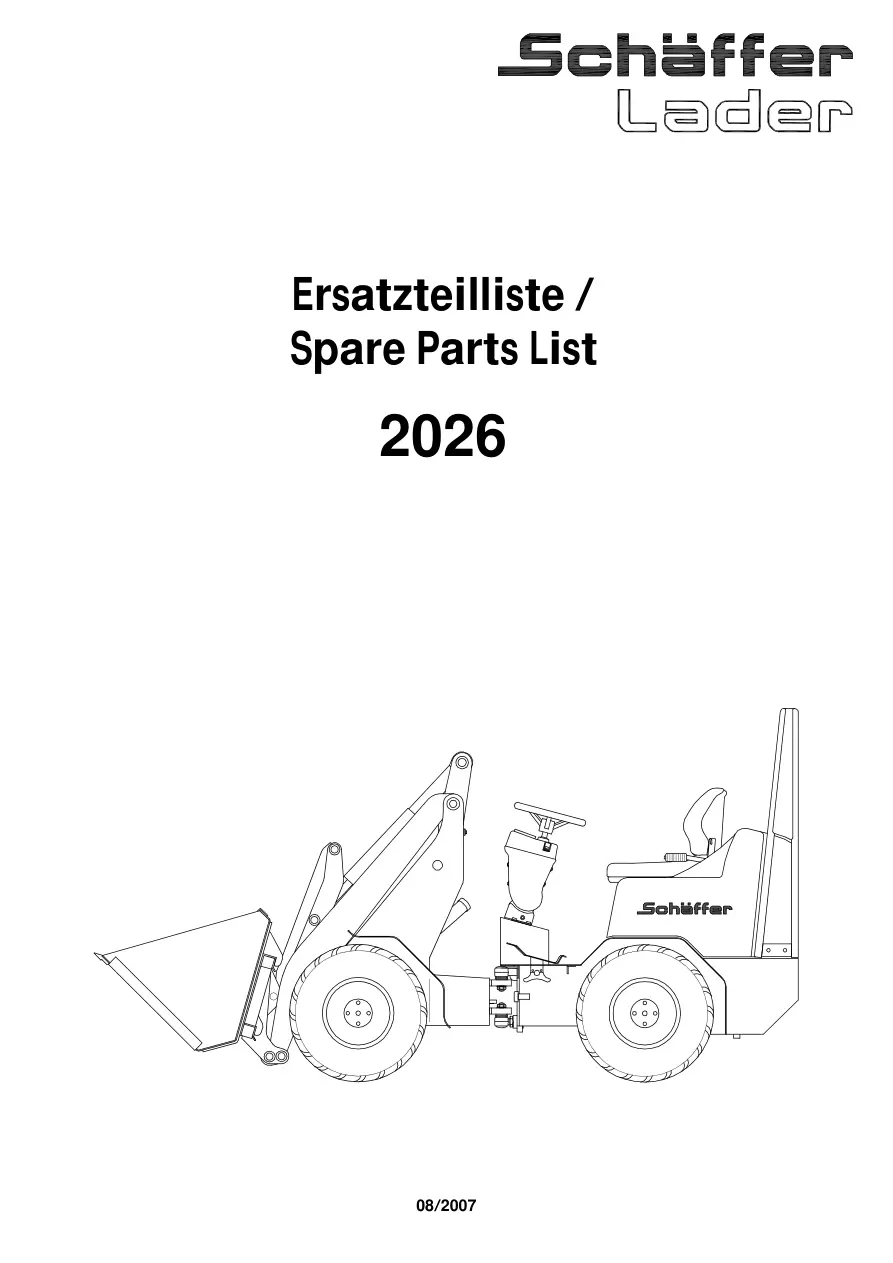 Schäffer
Lader

Ersatzteilliste /
Spare Parts List

2026

Schäffer

08/2007